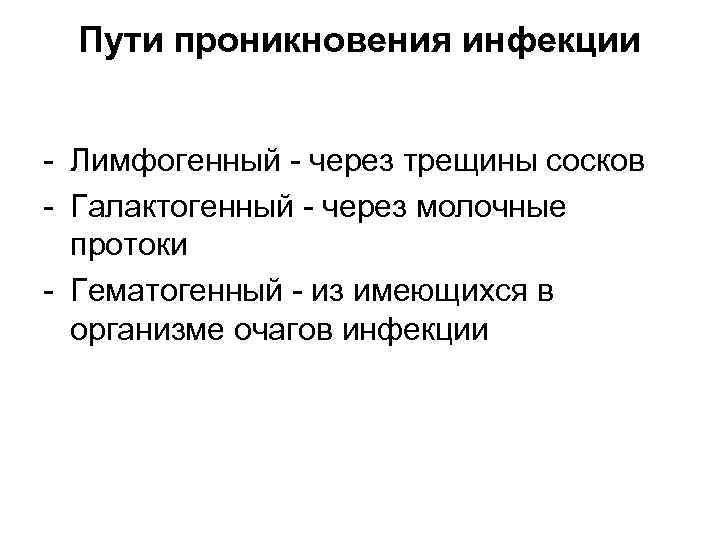 Пути проникновения инфекции

- Лимфогенный - через трещины сосков
- Галактогенный - через молочные протоки
- Гематогенный - из имеющихся в организме очагов инфекции